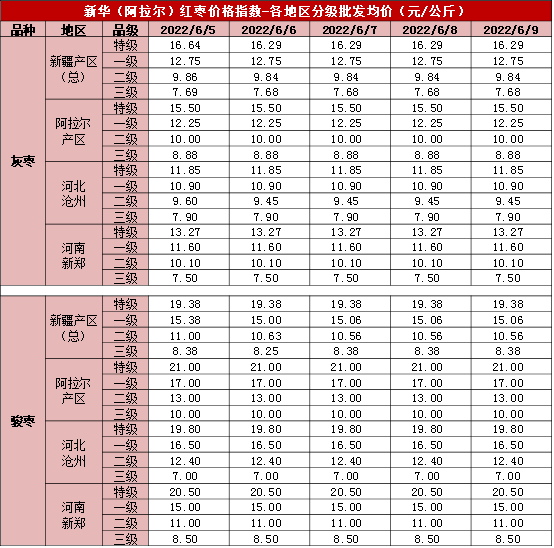 新华（阿拉尔）红枣价格指数-各地区分级批发均价（元/公斤）

| 品种 | 地区 | 品级 | 2022/6/5 | 2022/6/6 | 2022/6/7 | 2022/6/8 | 2022/6/9 |
|---|---|---|---|---|---|---|---|
| 灰枣 | 新疆产区（总） | 特级 | 16.64 | 16.29 | 16.29 | 16.29 | 16.29 |
| | | 一级 | 12.75 | 12.75 | 12.75 | 12.75 | 12.75 |
| | | 二级 | 9.86 | 9.84 | 9.84 | 9.84 | 9.84 |
| | | 三级 | 7.69 | 7.68 | 7.68 | 7.68 | 7.68 |
| | 阿拉尔产区 | 特级 | 15.50 | 15.50 | 15.50 | 15.50 | 15.50 |
| | | 一级 | 12.25 | 12.25 | 12.25 | 12.25 | 12.25 |
| | | 二级 | 10.00 | 10.00 | 10.00 | 10.00 | 10.00 |
| | | 三级 | 8.88 | 8.88 | 8.88 | 8.88 | 8.88 |
| | 河北沧州 | 特级 | 11.85 | 11.85 | 11.85 | 11.85 | 11.85 |
| | | 一级 | 10.90 | 10.90 | 10.90 | 10.90 | 10.90 |
| | | 二级 | 9.60 | 9.45 | 9.45 | 9.45 | 9.45 |
| | | 三级 | 7.90 | 7.90 | 7.90 | 7.90 | 7.90 |
| | 河南新郑 | 特级 | 13.27 | 13.27 | 13.27 | 13.27 | 13.27 |
| | | 一级 | 11.60 | 11.60 | 11.60 | 11.60 | 11.60 |
| | | 二级 | 10.10 | 10.10 | 10.10 | 10.10 | 10.10 |
| | | 三级 | 7.50 | 7.50 | 7.50 | 7.50 | 7.50 |
| 骏枣 | 新疆产区（总） | 特级 | 19.38 | 19.38 | 19.38 | 19.38 | 19.38 |
| | | 一级 | 15.38 | 15.00 | 15.06 | 15.06 | 15.06 |
| | | 二级 | 11.00 | 10.63 | 10.56 | 10.56 | 10.56 |
| | | 三级 | 8.38 | 8.25 | 8.38 | 8.38 | 8.38 |
| | 阿拉尔产区 | 特级 | 21.00 | 21.00 | 21.00 | 21.00 | 21.00 |
| | | 一级 | 17.00 | 17.00 | 17.00 | 17.00 | 17.00 |
| | | 二级 | 13.00 | 13.00 | 13.00 | 13.00 | 13.00 |
| | | 三级 | 10.00 | 10.00 | 10.00 | 10.00 | 10.00 |
| | 河北沧州 | 特级 | 19.80 | 19.80 | 19.80 | 19.80 | 19.80 |
| | | 一级 | 16.50 | 16.50 | 16.50 | 16.50 | 16.50 |
| | | 二级 | 12.40 | 12.40 | 12.40 | 12.40 | 12.40 |
| | | 三级 | 7.00 | 7.00 | 7.00 | 7.00 | 7.00 |
| | 河南新郑 | 特级 | 20.50 | 20.50 | 20.50 | 20.50 | 20.50 |
| | | 一级 | 15.00 | 15.00 | 15.00 | 15.00 | 15.00 |
| | | 二级 | 11.00 | 11.00 | 11.00 | 11.00 | 11.00 |
| | | 三级 | 8.50 | 8.50 | 8.50 | 8.50 | 8.50 |